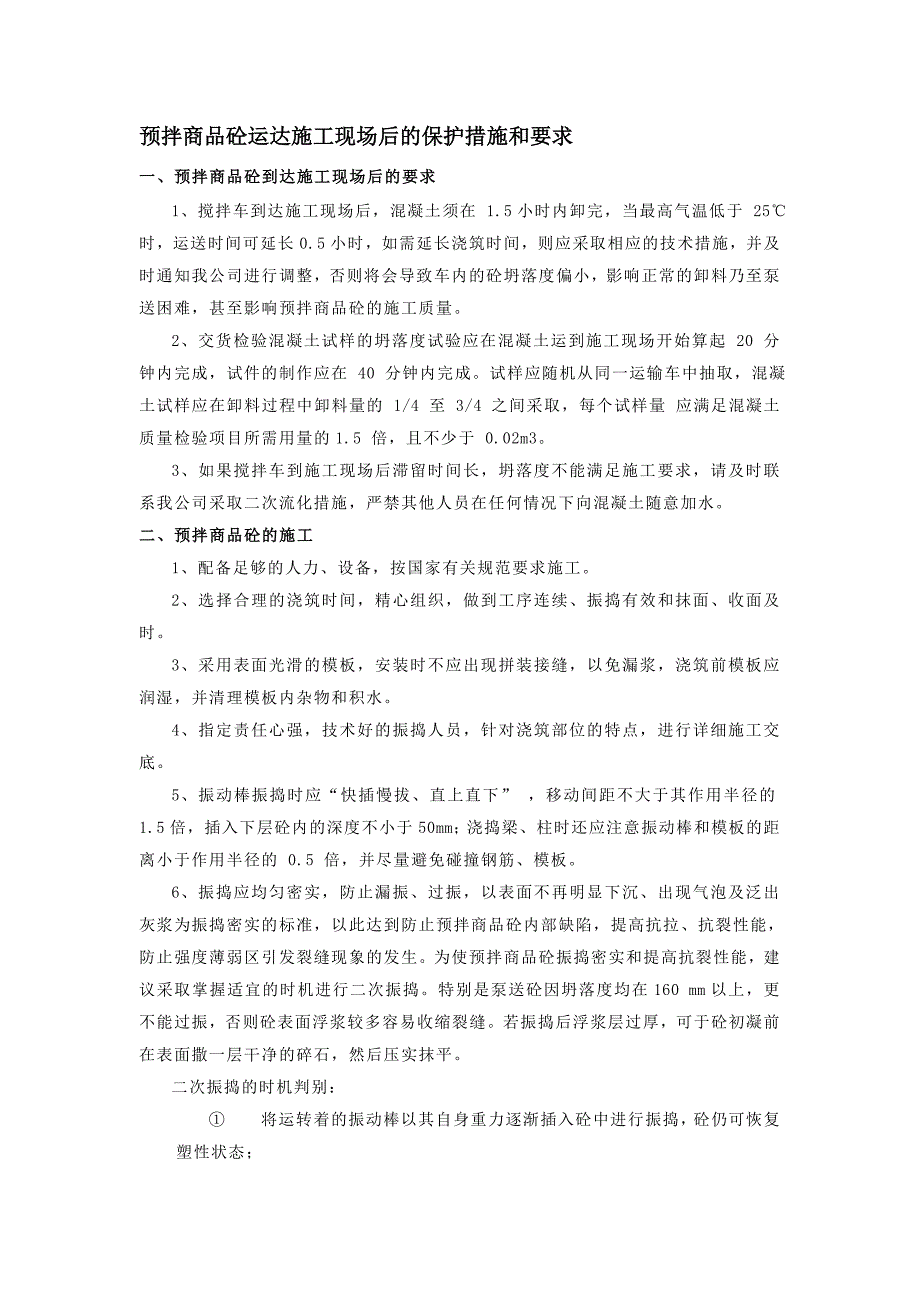 预拌商品砼运达施工现场后的保护措施和要求

一、预拌商品砼到达施工现场后的要求

1、搅拌车到达施工现场后，混凝土须在 1.5 小时内卸完，当最高气温低于 25℃时，运送时间可延长 0.5 小时，如需延长浇筑时间，则应采取相应的技术措施，并及时通知我公司进行调整，否则将会导致车内的砼坍落度偏小，影响正常的卸料乃至泵送困难，甚至影响预拌商品砼的施工质量。

2、交货检验混凝土试样的坍落度试验应在混凝土运到施工现场开始算起 20 分钟内完成，试件的制作应在 40 分钟内完成。试样应随机从同一运输车中抽取，混凝土试样应在卸料过程中卸料量的 1/4 至 3/4 之间采取，每个试样量 应满足混凝土质量检验项目所需用量的 1.5 倍，且不少于 0.02m3。

3、如果搅拌车到施工现场后滞留时间长，坍落度不能满足施工要求，请及时联系我公司采取二次流化措施，严禁其他人员在任何情况下向混凝土随意加水。

二、预拌商品砼的施工

1、配备足够的人力、设备，按国家有关规范要求施工。

2、选择合理的浇筑时间，精心组织，做到工序连续、振捣有效和抹面、收面及时。

3、采用表面光滑的模板，安装时不应出现拼装接缝，以免漏浆，浇筑前模板应润湿，并清理模板内杂物和积水。

4、指定责任心强，技术好的振捣人员，针对浇筑部位的特点，进行详细施工交底。

5、振动棒振捣时应“快插慢拔、直上直下” ，移动间距不大于其作用半径的 1.5 倍，插入下层砼内的深度不小于 50mm；浇捣梁、柱时还应注意振动棒和模板的距离小于作用半径的 0.5 倍，并尽量避免碰撞钢筋、模板。

6、振捣应均匀密实，防止漏振、过振，以表面不再明显下沉、出现气泡及泛出灰浆为振捣密实的标准，以此达到防止预拌商品砼内部缺陷，提高抗拉、抗裂性能，防止强度薄弱区引发裂缝现象的发生。为使预拌商品砼振捣密实和提高抗裂性能，建议采取掌握适宜的时机进行二次振捣。特别是泵送砼因坍落度均在 160 mm 以上，更不能过振，否则砼表面浮浆较多容易收缩裂缝。若振捣后浮浆层过厚，可于砼初凝前在表面撒一层干净的碎石，然后压实抹平。

二次振捣的时机判别：

① 将运转着的振动棒以其自身重力逐渐插入砼中进行振捣，砼仍可恢复塑性状态；